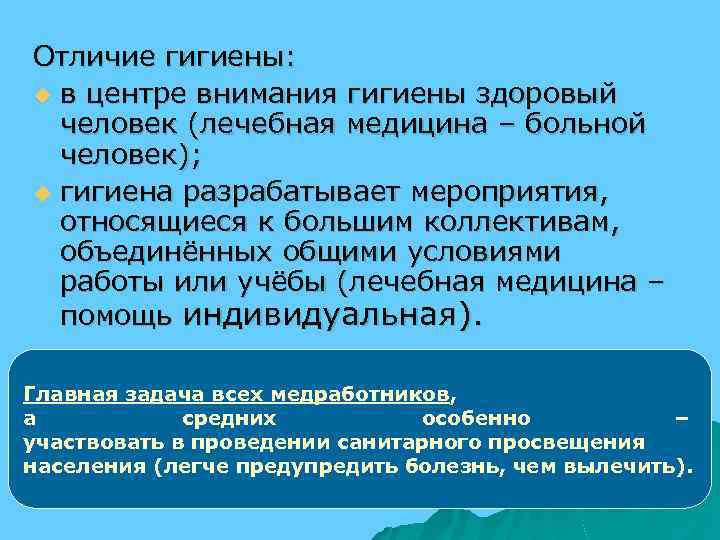 Отличие гигиены:

в центре внимания гигиены здоровый человек (лечебная медицина – больной человек);

гигиена разрабатывает мероприятия, относящиеся к большим коллективам, объединённых общими условиями работы или учёбы (лечебная медицина – помощь индивидуальная).

Главная задача всех медработников, а средних особенно – участвовать в проведении санитарного просвещения населения (легче предупредить болезнь, чем вылечить).